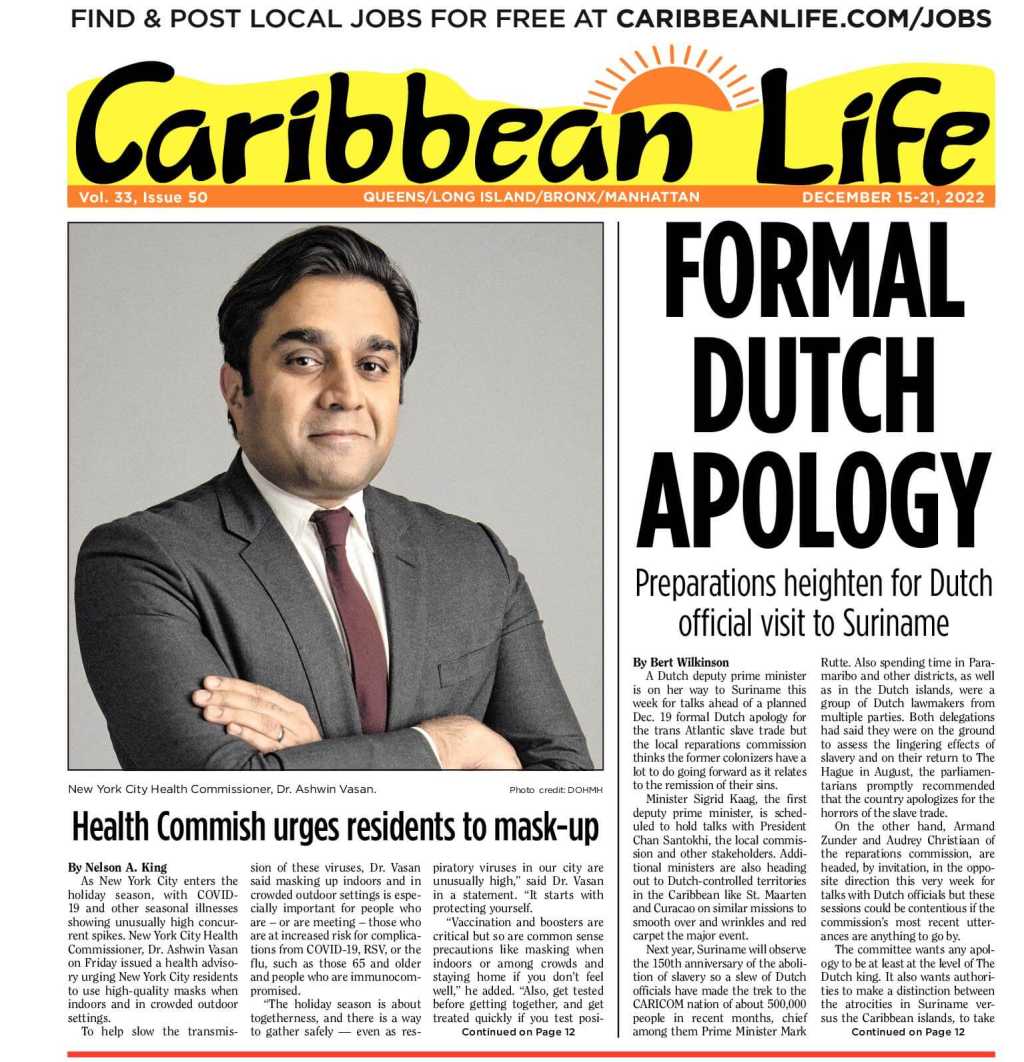 FIND & POST LOCAL JOBS FOR FREE AT CARIBBEANLIFE.COM/JOBS

Caribbean Life

Vol. 33, Issue 50 QUEENS/LONG ISLAND/BRONX/MANHATTAN DECEMBER 15-21, 2022

New York City Health Commissioner, Dr. Ashwin Vasan. Photo credit: DOHMH

Health Commish urges residents to mask-up

By Nelson A. King

As New York City enters the holiday season, with COVID-19 and other seasonal illnesses showing unusually high concurrent spikes. New York City Health Commissioner, Dr. Ashwin Vasan on Friday issued a health advisory urging New York City residents to use high-quality masks when indoors and in crowded outdoor settings.

To help slow the transmission of these viruses, Dr. Vasan said masking up indoors and in crowded outdoor settings is especially important for people who are – or are meeting – those who are at increased risk for complications from COVID-19, RSV, or the flu, such as those 65 and older and people who are immunocompromised.

"The holiday season is about togetherness, and there is a way to gather safely — even as respiratory viruses in our city are unusually high," said Dr. Vasan in a statement. "It starts with protecting yourself.

"Vaccination and boosters are critical but so are common sense precautions like masking when indoors or among crowds and staying home if you don't feel well," he added. "Also, get tested before getting together, and get treated quickly if you test posi-

Continued on Page 12

FORMAL DUTCH APOLOGY

Preparations heighten for Dutch official visit to Suriname

By Bert Wilkinson

A Dutch deputy prime minister is on her way to Suriname this week for talks ahead of a planned Dec. 19 formal Dutch apology for the trans Atlantic slave trade but the local reparations commission thinks the former colonizers have a lot to do going forward as it relates to the remission of their sins.

Minister Sigrid Kaag, the first deputy prime minister, is scheduled to hold talks with President Chan Santokhi, the local commission and other stakeholders. Additional ministers are also heading out to Dutch-controlled territories in the Caribbean like St. Maarten and Curacao on similar missions to smooth over and wrinkles and red carpet the major event.

Next year, Suriname will observe the 150th anniversary of the abolition of slavery so a slew of Dutch officials have made the trek to the CARICOM nation of about 500,000 people in recent months, chief among them Prime Minister Mark Rutte. Also spending time in Paramaribo and other districts, as well as in the Dutch islands, were a group of Dutch lawmakers from multiple parties. Both delegations had said they were on the ground to assess the lingering effects of slavery and on their return to The Hague in August, the parliamentarians promptly recommended that the country apologizes for the horrors of the slave trade.

On the other hand, Armand Zunder and Audrey Christiaan of the reparations commission, are headed, by invitation, in the opposite direction this very week for talks with Dutch officials but these sessions could be contentious if the commission's most recent utterances are anything to go by.

The committee wants any apology to be at least at the level of The Dutch king. It also wants authorities to make a distinction between the atrocities in Suriname versus the Caribbean islands, to take

Continued on Page 12